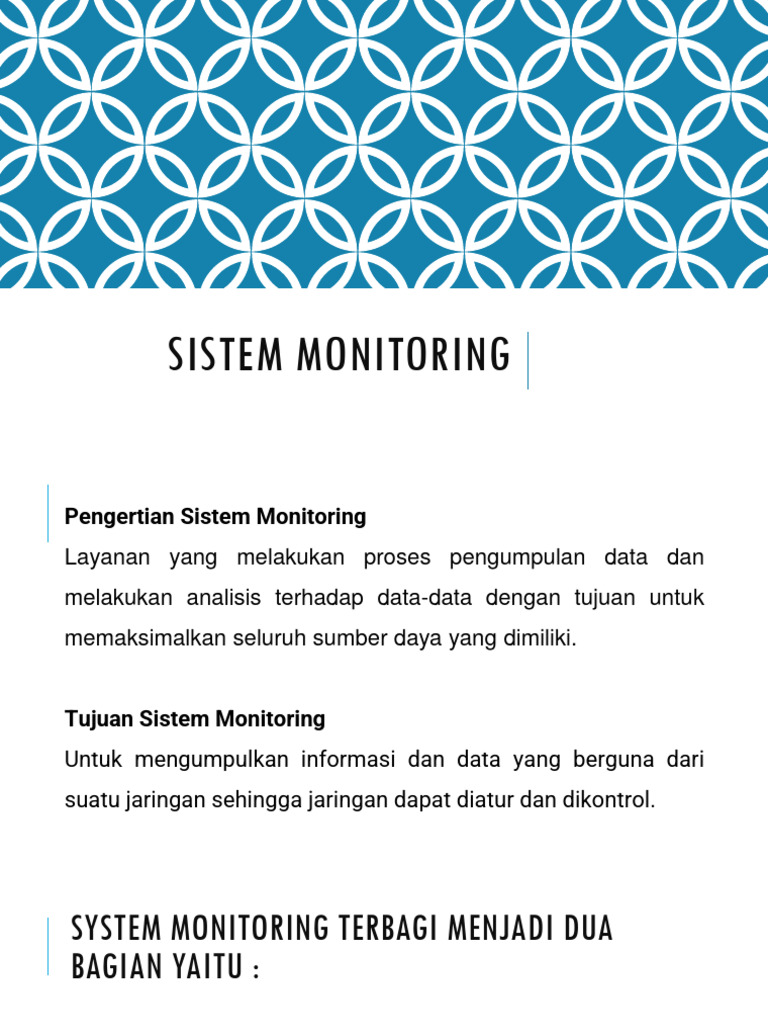 SISTEM MONITORING

Pengertian Sistem Monitoring

Layanan yang melakukan proses pengumpulan data dan melakukan analisis terhadap data-data dengan tujuan untuk memaksimalkan seluruh sumber daya yang dimiliki.

Tujuan Sistem Monitoring

Untuk mengumpulkan informasi dan data yang berguna dari suatu jaringan sehingga jaringan dapat diatur dan dikontrol.

SYSTEM MONITORING TERBAGI MENJADI DUA BAGIAN YAITU :